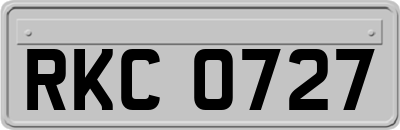 RKC 0727